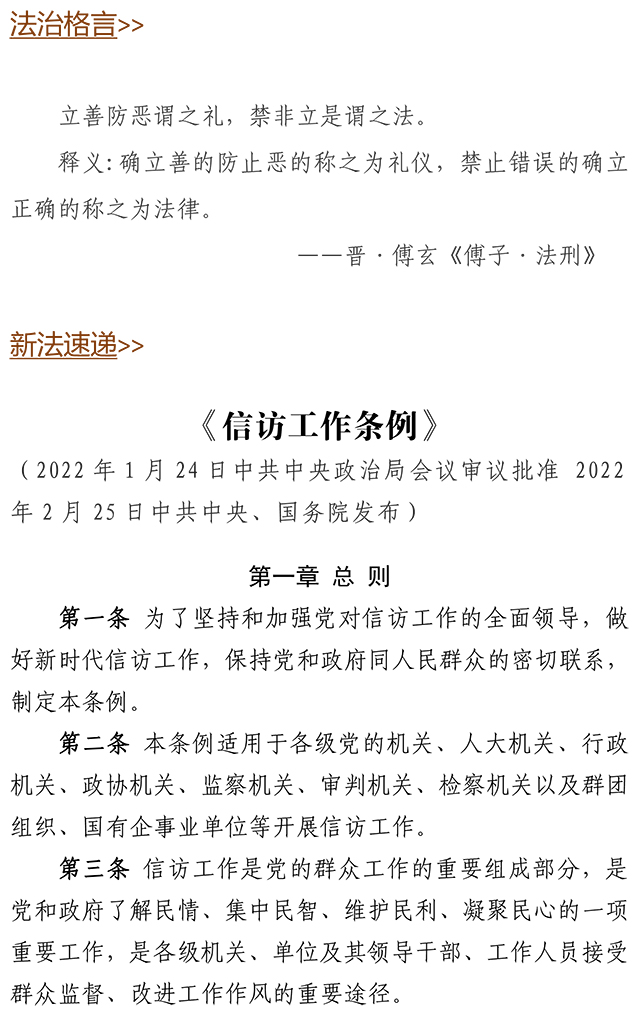 法治格言>>

立善防恶谓之礼，禁非立是谓之法。

释义：确立善的防止恶的称之为礼仪，禁止错误的确立正确的称之为法律。

——晋·傅玄《傅子·法刑》

新法速递>>

《信访工作条例》

（2022 年 1 月 24 日中共中央政治局会议审议批准 2022 年 2 月 25 日中共中央、国务院发布）

第一章 总 则

第一条 为了坚持和加强党对信访工作的全面领导，做好新时代信访工作，保持党和政府同人民群众的密切联系，制定本条例。

第二条 本条例适用于各级党的机关、人大机关、行政机关、政协机关、监察机关、审判机关、检察机关以及群团组织、国有企事业单位等开展信访工作。

第三条 信访工作是党的群众工作的重要组成部分，是党和政府了解民情、集中民智、维护民利、凝聚民心的一项重要工作，是各级机关、单位及其领导干部、工作人员接受群众监督、改进工作作风的重要途径。